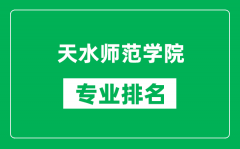 天水师范学院

专业排名